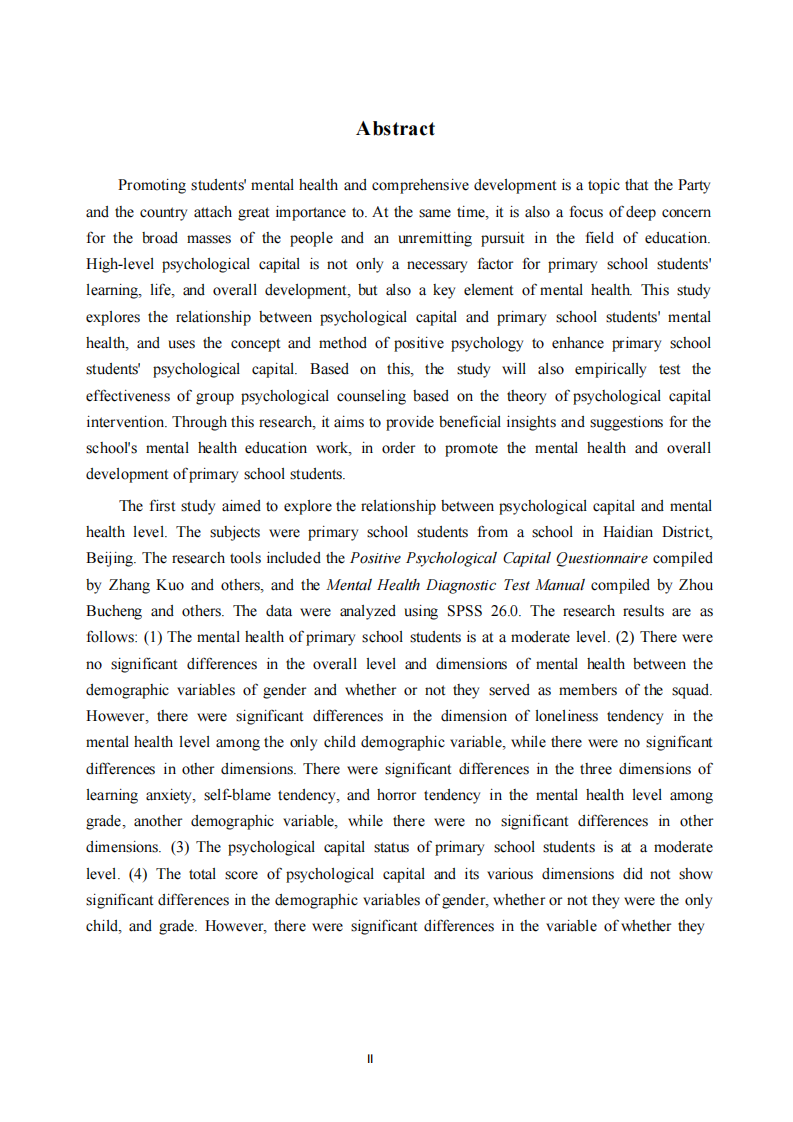 Abstract

Promoting students' mental health and comprehensive development is a topic that the Party and the country attach great importance to. At the same time, it is also a focus of deep concern for the broad masses of the people and an unremitting pursuit in the field of education. High-level psychological capital is not only a necessary factor for primary school students' learning, life, and overall development, but also a key element of mental health. This study explores the relationship between psychological capital and primary school students' mental health, and uses the concept and method of positive psychology to enhance primary school students' psychological capital. Based on this, the study will also empirically test the effectiveness of group psychological counseling based on the theory of psychological capital intervention. Through this research, it aims to provide beneficial insights and suggestions for the school's mental health education work, in order to promote the mental health and overall development of primary school students.

The first study aimed to explore the relationship between psychological capital and mental health level. The subjects were primary school students from a school in Haidian District, Beijing. The research tools included the Positive Psychological Capital Questionnaire compiled by Zhang Kuo and others, and the Mental Health Diagnostic Test Manual compiled by Zhou Bucheng and others. The data were analyzed using SPSS 26.0. The research results are as follows: (1) The mental health of primary school students is at a moderate level. (2) There were no significant differences in the overall level and dimensions of mental health between the demographic variables of gender and whether or not they served as members of the squad. However, there were significant differences in the dimension of loneliness tendency in the mental health level among the only child demographic variable, while there were no significant differences in other dimensions. There were significant differences in the three dimensions of learning anxiety, self-blame tendency, and horror tendency in the mental health level among grade, another demographic variable, while there were no significant differences in other dimensions. (3) The psychological capital status of primary school students is at a moderate level. (4) The total score of psychological capital and its various dimensions did not show significant differences in the demographic variables of gender, whether or not they were the only child, and grade. However, there were significant differences in the variable of whether they

II